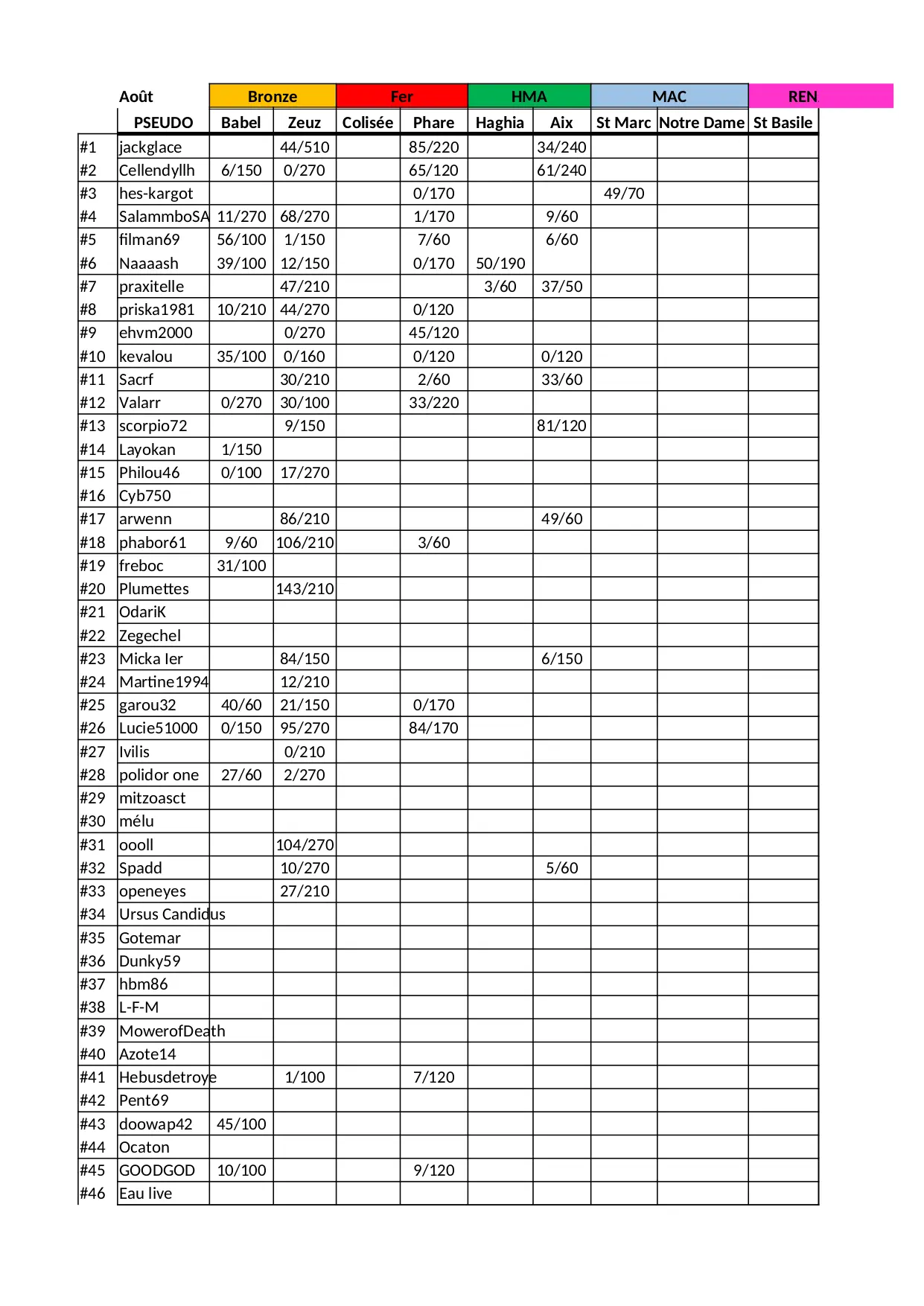 | | Août | Bronze | | Fer | | HMA | | MAC | | REN |
|---|---|---|---|---|---|---|---|---|---|---|
| | PSEUDO | Babel | Zeuz | Colisée | Phare | Haghia | Aix | St Marc | Notre Dame | St Basile |
| #1 | jackglace | | 44/510 | | 85/220 | | 34/240 | | | |
| #2 | Cellendyllh | 6/150 | 0/270 | | 65/120 | | 61/240 | | | |
| #3 | hes-kargot | | | | 0/170 | | | 49/70 | | |
| #4 | SalammboSA | 11/270 | 68/270 | | 1/170 | | 9/60 | | | |
| #5 | filman69 | 56/100 | 1/150 | | 7/60 | | 6/60 | | | |
| #6 | Naaaash | 39/100 | 12/150 | | 0/170 | 50/190 | | | | |
| #7 | praxitelle | | 47/210 | | | 3/60 | 37/50 | | | |
| #8 | priska1981 | 10/210 | 44/270 | | 0/120 | | | | | |
| #9 | ehvm2000 | | 0/270 | | 45/120 | | | | | |
| #10 | kevalou | 35/100 | 0/160 | | 0/120 | | 0/120 | | | |
| #11 | Sacrf | | 30/210 | | 2/60 | | 33/60 | | | |
| #12 | Valarr | 0/270 | 30/100 | | 33/220 | | | | | |
| #13 | scorpio72 | | 9/150 | | | | 81/120 | | | |
| #14 | Layokan | 1/150 | | | | | | | | |
| #15 | Philou46 | 0/100 | 17/270 | | | | | | | |
| #16 | Cyb750 | | | | | | | | | |
| #17 | arwenn | | 86/210 | | | | 49/60 | | | |
| #18 | phabor61 | 9/60 | 106/210 | | 3/60 | | | | | |
| #19 | freboc | 31/100 | | | | | | | | |
| #20 | Plumettes | | 143/210 | | | | | | | |
| #21 | OdariK | | | | | | | | | |
| #22 | Zegechel | | | | | | | | | |
| #23 | Micka Ier | | 84/150 | | | | 6/150 | | | |
| #24 | Martine1994 | | 12/210 | | | | | | | |
| #25 | garou32 | 40/60 | 21/150 | | 0/170 | | | | | |
| #26 | Lucie51000 | 0/150 | 95/270 | | 84/170 | | | | | |
| #27 | Ivilis | | 0/210 | | | | | | | |
| #28 | polidor one | 27/60 | 2/270 | | | | | | | |
| #29 | mitzoasct | | | | | | | | | |
| #30 | mélu | | | | | | | | | |
| #31 | oooll | | 104/270 | | | | | | | |
| #32 | Spadd | | 10/270 | | | | 5/60 | | | |
| #33 | openeyes | | 27/210 | | | | | | | |
| #34 | Ursus Candidus | | | | | | | | | |
| #35 | Gotemar | | | | | | | | | |
| #36 | Dunky59 | | | | | | | | | |
| #37 | hbm86 | | | | | | | | | |
| #38 | L-F-M | | | | | | | | | |
| #39 | MowerofDeath | | | | | | | | | |
| #40 | Azote14 | | | | | | | | | |
| #41 | Hebusdetroye | | 1/100 | | 7/120 | | | | | |
| #42 | Pent69 | | | | | | | | | |
| #43 | doowap42 | 45/100 | | | | | | | | |
| #44 | Ocaton | | | | | | | | | |
| #45 | GOODGOD | 10/100 | | | 9/120 | | | | | |
| #46 | Eau live | | | | | | | | | |